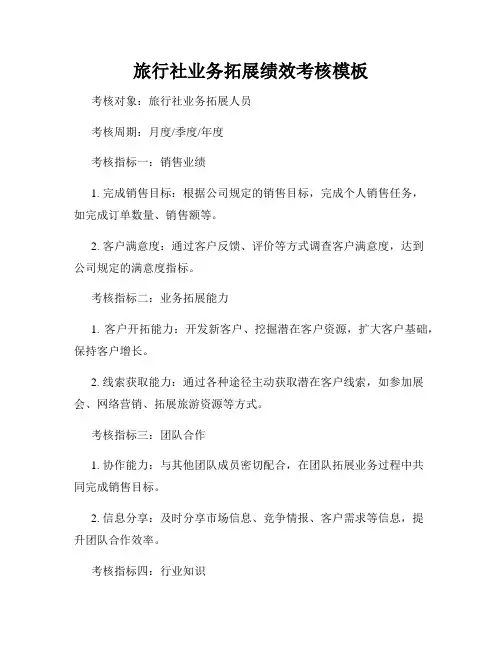 旅行社业务拓展绩效考核模板

考核对象：旅行社业务拓展人员

考核周期：月度/季度/年度

考核指标一：销售业绩

1. 完成销售目标：根据公司规定的销售目标，完成个人销售任务，如完成订单数量、销售额等。

2. 客户满意度：通过客户反馈、评价等方式调查客户满意度，达到公司规定的满意度指标。

考核指标二：业务拓展能力

1. 客户开拓能力：开发新客户、挖掘潜在客户资源，扩大客户基础，保持客户增长。

2. 线索获取能力：通过各种途径主动获取潜在客户线索，如参加展会、网络营销、拓展旅游资源等方式。

考核指标三：团队合作

1. 协作能力：与其他团队成员密切配合，在团队拓展业务过程中共同完成销售目标。

2. 信息分享：及时分享市场信息、竞争情报、客户需求等信息，提升团队合作效率。

考核指标四：行业知识